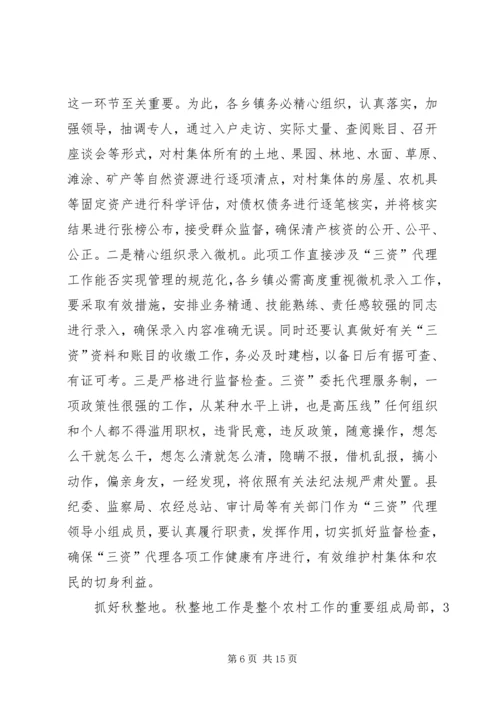 这一环节至关重要。为此，各乡镇务必精心组织，认真落实，加强领导，抽调专人，通过入户走访、实际丈量、查阅账目、召开座谈会等形式，对村集体所有的土地、果园、林地、水面、草原、滩涂、矿产等自然资源进行逐项清点，对村集体的房屋、农机具等固定资产进行科学评估，对债权债务进行逐笔核实，并将核实结果进行张榜公布，接受群众监督，确保清产核资的公开、公平、公正。二是精心组织录入微机。此项工作直接涉及“三资”代理工作能否实现管理的规范化，各乡镇必需高度重视微机录入工作，要采取有效措施，安排业务精通、技能熟练、责任感较强的同志进行录入，确保录入内容准确无误。同时还要认真做好有关“三资”资料和账目的收缴工作，务必及时建档，以备日后有据可查、有证可考。三是严格进行监督检查。三资”委托代理服务制，一项政策性很强的工作，从某种水平上讲，也是高压线”任何组织和个人都不得滥用职权，违背民意，违反政策，随意操作，想怎么干就怎么干，想怎么清就怎么清，隐瞒不报，借机乱报，搞小动作，偏亲身友，一经发现，将依照有关法纪法规严肃处置。县纪委、监察局、农经总站、审计局等有关部门作为“三资”代理领导小组成员，要认真履行职责，发挥作用，切实抓好监督检查，确保“三资”代理各项工作健康有序进行，有效维护村集体和农民的切身利益。

抓好秋整地。秋整地工作是整个农村工作的重要组成局部，3

第 6 页 共 15 页